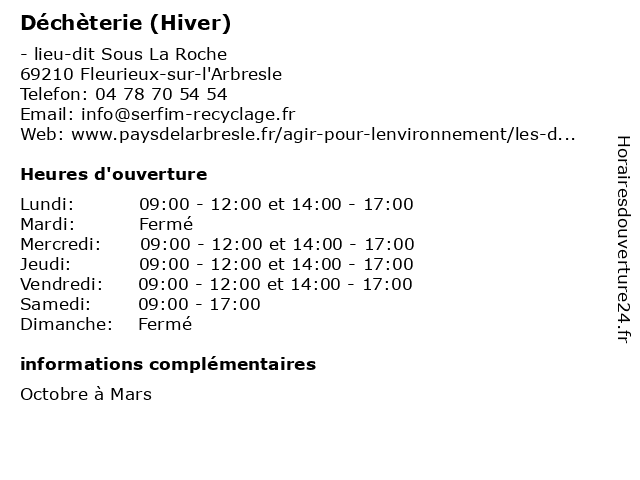 Déchèterie (Hiver)

- lieu-dit Sous La Roche
69210 Fleurieux-sur-l'Arbresle
Telefon: 04 78 70 54 54
Email: info@serfim-recyclage.fr
Web: www.paysdelarbresle.fr/agir-pour-lenvironnement/les-d...

Heures d'ouverture

| | |
|---|---|
| Lundi: | 09:00 - 12:00 et 14:00 - 17:00 |
| Mardi: | Fermé |
| Mercredi: | 09:00 - 12:00 et 14:00 - 17:00 |
| Jeudi: | 09:00 - 12:00 et 14:00 - 17:00 |
| Vendredi: | 09:00 - 12:00 et 14:00 - 17:00 |
| Samedi: | 09:00 - 17:00 |
| Dimanche: | Fermé |

informations complémentaires

Octobre à Mars

Horairesdouverture24.fr